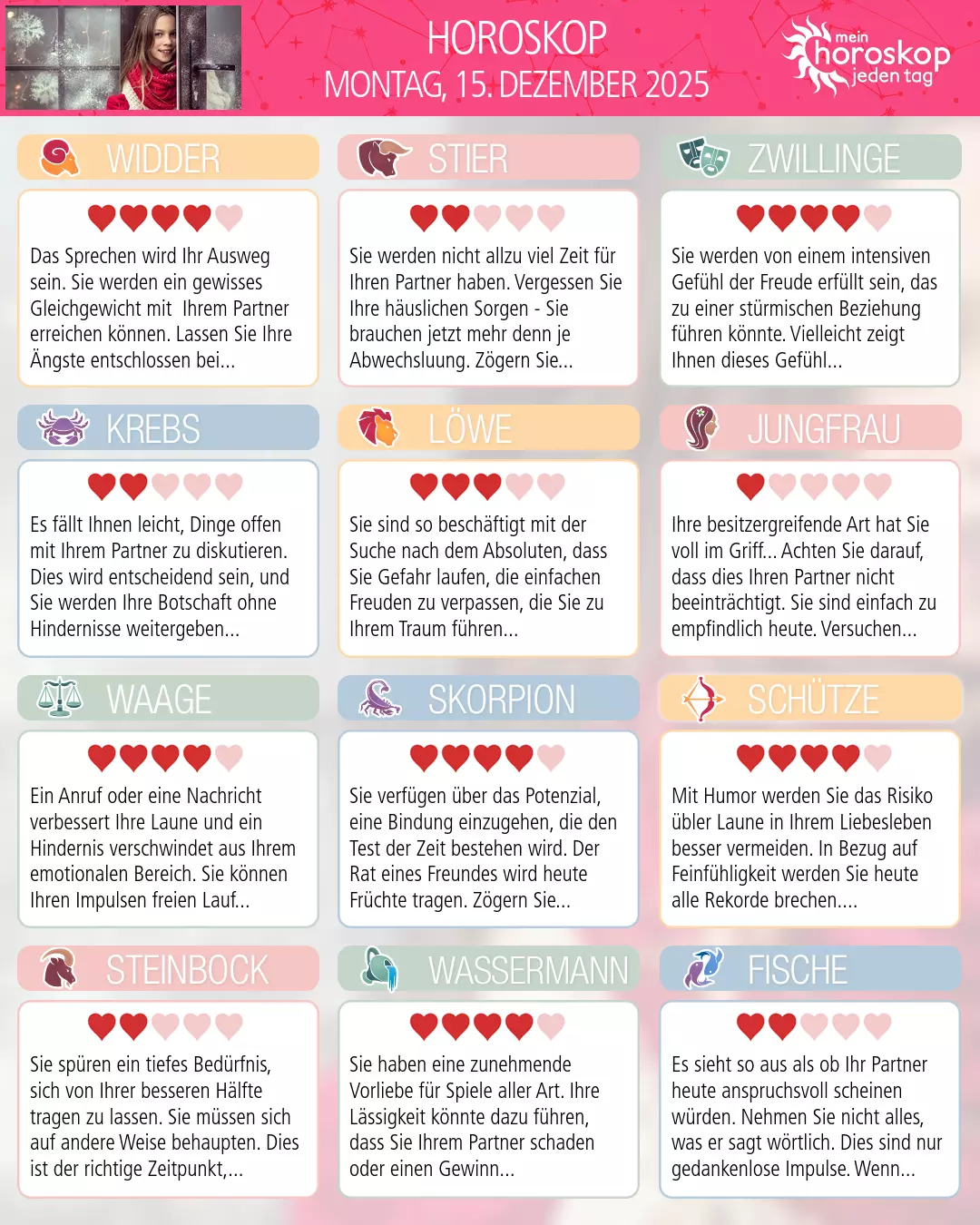 HOROSKOP
MONTAG, 15. DEZEMBER 2025

mein horoskop jeden tag

WIDDER

Das Sprechen wird Ihr Ausweg sein. Sie werden ein gewisses Gleichgewicht mit Ihrem Partner erreichen können. Lassen Sie Ihre Ängste entschlossen bei...

STIER

Sie werden nicht allzu viel Zeit für Ihren Partner haben. Vergessen Sie Ihre häuslichen Sorgen - Sie brauchen jetzt mehr denn je Abwechsluung. Zögern Sie...

ZWILLINGE

Sie werden von einem intensiven Gefühl der Freude erfüllt sein, das zu einer stürmischen Beziehung führen könnte. Vielleicht zeigt Ihnen dieses Gefühl...

KREBS

Es fällt Ihnen leicht, Dinge offen mit Ihrem Partner zu diskutieren. Dies wird entscheidend sein, und Sie werden Ihre Botschaft ohne Hindernisse weitergeben...

LÖWE

Sie sind so beschäftigt mit der Suche nach dem Absoluten, dass Sie Gefahr laufen, die einfachen Freuden zu verpassen, die Sie zu Ihrem Traum führen...

JUNGFRAU

Ihre besitzergreifende Art hat Sie voll im Griff... Achten Sie darauf, dass dies Ihren Partner nicht beeinträchtigt. Sie sind einfach zu empfindlich heute. Versuchen...

WAAGE

Ein Anruf oder eine Nachricht verbessert Ihre Laune und ein Hindernis verschwindet aus Ihrem emotionalen Bereich. Sie können Ihren Impulsen freien Lauf...

SKORPION

Sie verfügen über das Potenzial, eine Bindung einzugehen, die den Test der Zeit bestehen wird. Der Rat eines Freundes wird heute Früchte tragen. Zögern Sie...

SCHÜTZE

Mit Humor werden Sie das Risiko übler Laune in Ihrem Liebesleben besser vermeiden. In Bezug auf Feinfühligkeit werden Sie heute alle Rekorde brechen....

STEINBOCK

Sie spüren ein tiefes Bedürfnis, sich von Ihrer besseren Hälfte tragen zu lassen. Sie müssen sich auf andere Weise behaupten. Dies ist der richtige Zeitpunkt,...

WASSERMANN

Sie haben eine zunehmende Vorliebe für Spiele aller Art. Ihre Lässigkeit könnte dazu führen, dass Sie Ihrem Partner schaden oder einen Gewinn...

FISCHE

Es sieht so aus als ob Ihr Partner heute anspruchsvoll scheinen würden. Nehmen Sie nicht alles, was er sagt wörtlich. Dies sind nur gedankenlose Impulse. Wenn...